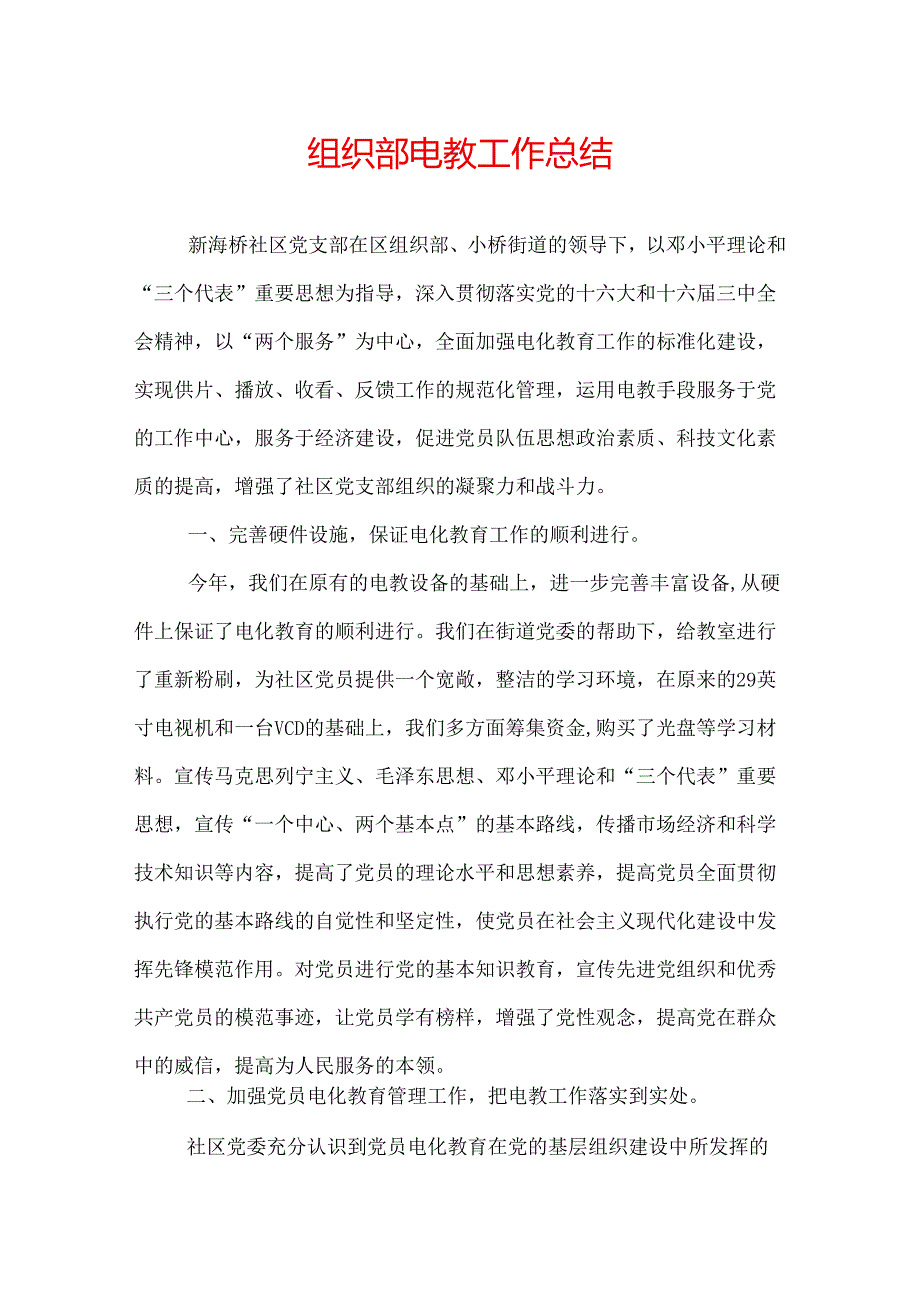 组织部电教工作总结

新海桥社区党支部在区组织部、小桥街道的领导下，以邓小平理论和“三个代表”重要思想为指导，深入贯彻落实党的十六大和十六届三中全会精神，以“两个服务”为中心，全面加强电化教育工作的标准化建设，实现供片、播放、收看、反馈工作的规范化管理，运用电教手段服务于党的工作中心，服务于经济建设，促进党员队伍思想政治素质、科技文化素质的提高，增强了社区党支部组织的凝聚力和战斗力。

一、完善硬件设施，保证电化教育工作的顺利进行。

今年，我们在原有的电教设备的基础上，进一步完善丰富设备,从硬件上保证了电化教育的顺利进行。我们在街道党委的帮助下，给教室进行了重新粉刷，为社区党员提供一个宽敞，整洁的学习环境，在原来的29英寸电视机和一台VCD的基础上，我们多方面筹集资金,购买了光盘等学习材料。宣传马克思列宁主义、毛泽东思想、邓小平理论和“三个代表”重要思想，宣传“一个中心、两个基本点”的基本路线，传播市场经济和科学技术知识等内容，提高了党员的理论水平和思想素养，提高党员全面贯彻执行党的基本路线的自觉性和坚定性，使党员在社会主义现代化建设中发挥先锋模范作用。对党员进行党的基本知识教育，宣传先进党组织和优秀共产党员的模范事迹，让党员学有榜样，增强了党性观念，提高党在群众中的威信，提高为人民服务的本领。

二、加强党员电化教育管理工作，把电教工作落实到实处。

社区党委充分认识到党员电化教育在党的基层组织建设中所发挥的